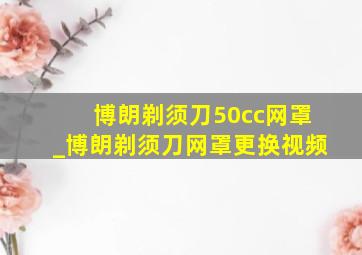 博朗剃须刀50cc网罩
_博朗剃须刀网罩更换视频